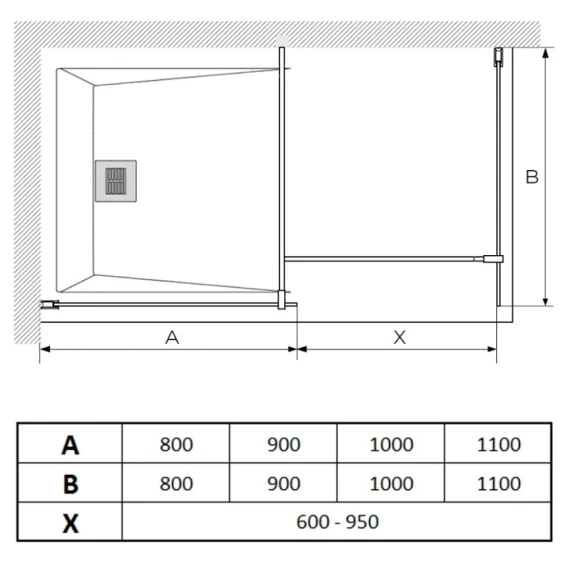 B

A

X

| A | 800 | 900 | 1000 | 1100 |
|---|---|---|---|---|
| B | 800 | 900 | 1000 | 1100 |
| X | 600 - 950 | | | |